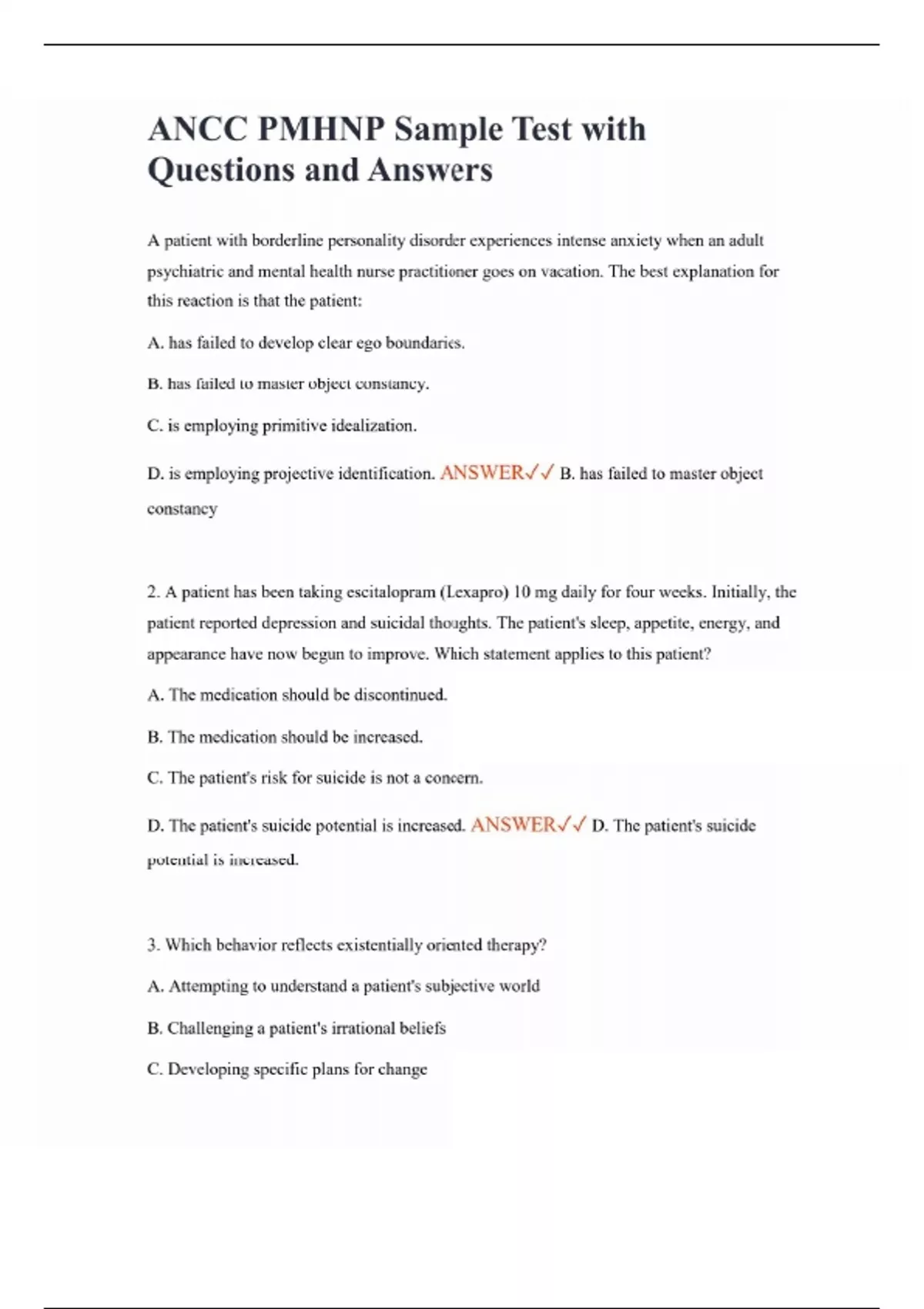 ANCC PMHNP Sample Test with Questions and Answers

A patient with borderline personality disorder experiences intense anxiety when an adult psychiatric and mental health nurse practitioner goes on vacation. The best explanation for this reaction is that the patient:

A. has failed to develop clear ego boundaries.

B. has failed to master object constancy.

C. is employing primitive idealization.

D. is employing projective identification. ANSWER✓✓ B. has failed to master object constancy

2. A patient has been taking escitalopram (Lexapro) 10 mg daily for four weeks. Initially, the patient reported depression and suicidal thoughts. The patient's sleep, appetite, energy, and appearance have now begun to improve. Which statement applies to this patient?

A. The medication should be discontinued.

B. The medication should be increased.

C. The patient's risk for suicide is not a concern.

D. The patient's suicide potential is increased. ANSWER✓✓ D. The patient's suicide potential is increased.

3. Which behavior reflects existentially oriented therapy?

A. Attempting to understand a patient's subjective world

B. Challenging a patient's irrational beliefs

C. Developing specific plans for change